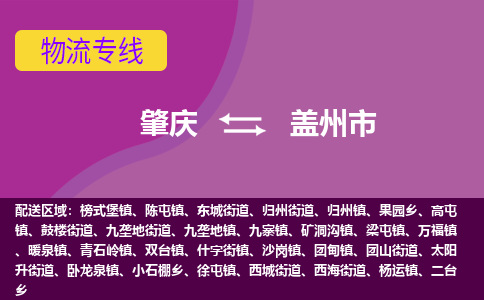 物流专线

肇庆 盖州市

配送区域：榜式堡镇、陈屯镇、东城街道、归州街道、归州镇、果园乡、高屯镇、鼓楼街道、九垄地街道、九垄地镇、九寨镇、矿洞沟镇、梁屯镇、万福镇、暖泉镇、青石岭镇、双台镇、什字街镇、沙岗镇、团甸镇、团山街道、太阳升街道、卧龙泉镇、小石棚乡、徐屯镇、西城街道、西海街道、杨运镇、二台乡